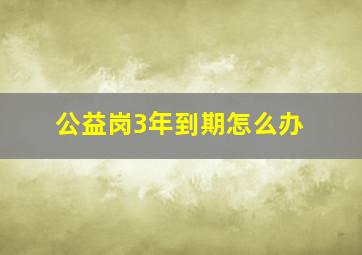 公益岗3年到期怎么办